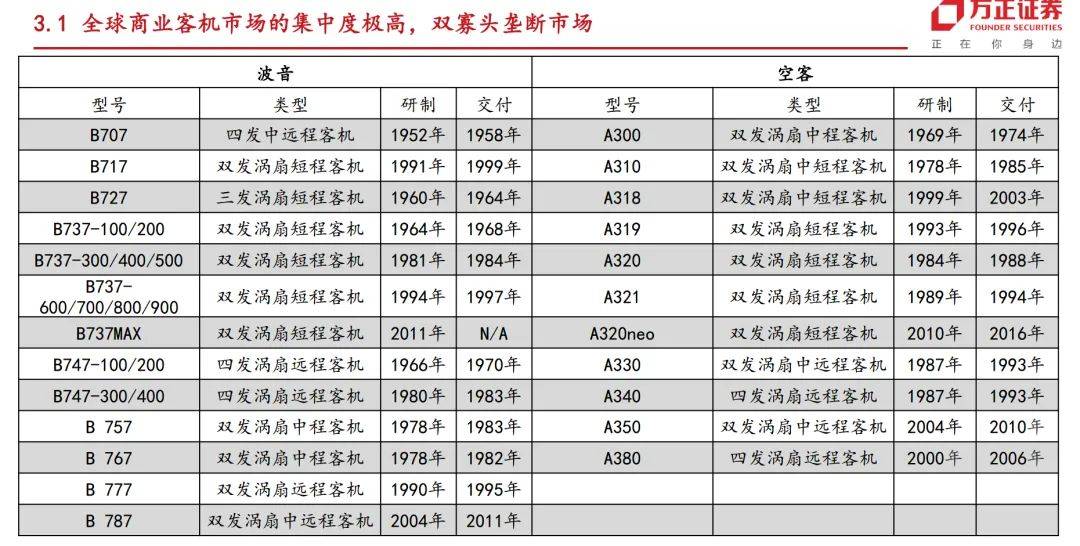 3.1 全球商业客机市场的集中度极高，双寡头垄断市场

方正证券
FOUNDER SECURITIES
正 在 你 身 边

| 波音 | | | | 空客 | | | |
|---|---|---|---|---|---|---|---|
| 型号 | 类型 | 研制 | 交付 | 型号 | 类型 | 研制 | 交付 |
| B707 | 四发中远程客机 | 1952年 | 1958年 | A300 | 双发涡扇中程客机 | 1969年 | 1974年 |
| B717 | 双发涡扇短程客机 | 1991年 | 1999年 | A310 | 双发涡扇中短程客机 | 1978年 | 1985年 |
| B727 | 三发涡扇短程客机 | 1960年 | 1964年 | A318 | 双发涡扇中短程客机 | 1999年 | 2003年 |
| B737-100/200 | 双发涡扇短程客机 | 1964年 | 1968年 | A319 | 双发涡扇短程客机 | 1993年 | 1996年 |
| B737-300/400/500 | 双发涡扇短程客机 | 1981年 | 1984年 | A320 | 双发涡扇短程客机 | 1984年 | 1988年 |
| B737-600/700/800/900 | 双发涡扇短程客机 | 1994年 | 1997年 | A321 | 双发涡扇短程客机 | 1989年 | 1994年 |
| B737MAX | 双发涡扇短程客机 | 2011年 | N/A | A320neo | 双发涡扇短程客机 | 2010年 | 2016年 |
| B747-100/200 | 四发涡扇远程客机 | 1966年 | 1970年 | A330 | 双发涡扇中远程客机 | 1987年 | 1993年 |
| B747-300/400 | 四发涡扇远程客机 | 1980年 | 1983年 | A340 | 四发涡扇远程客机 | 1987年 | 1993年 |
| B 757 | 双发涡扇中程客机 | 1978年 | 1983年 | A350 | 双发涡扇中远程客机 | 2004年 | 2010年 |
| B 767 | 双发涡扇中程客机 | 1978年 | 1982年 | A380 | 四发涡扇远程客机 | 2000年 | 2006年 |
| B 777 | 双发涡扇远程客机 | 1990年 | 1995年 | | | | |
| B 787 | 双发涡扇中远程客机 | 2004年 | 2011年 | | | | |